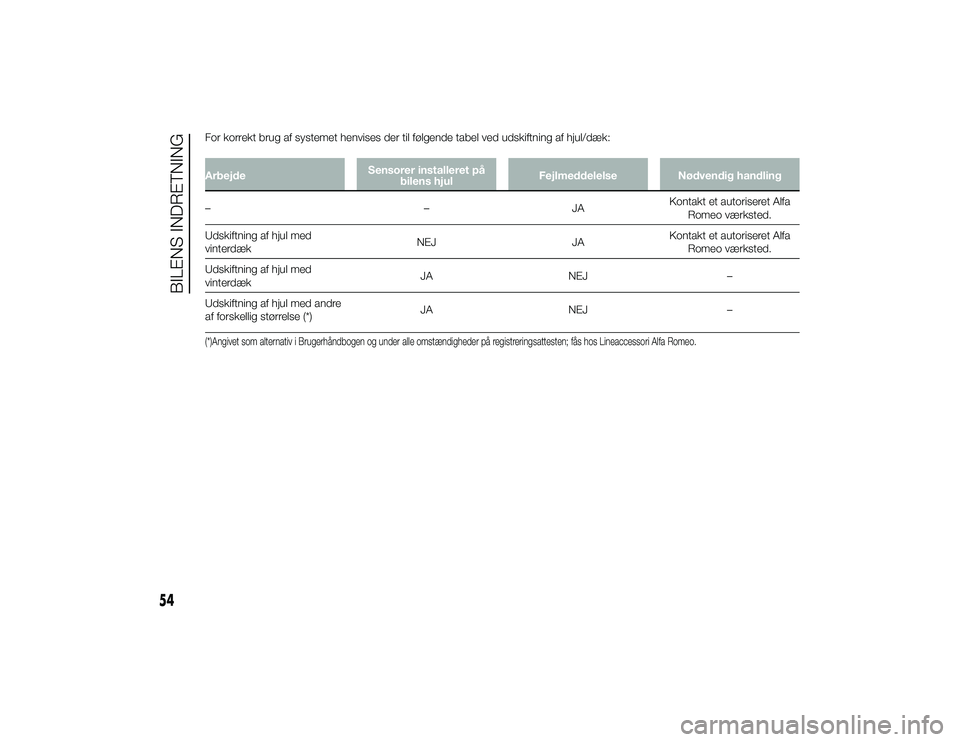 BILENS INDRETNING

For korrekt brug af systemet henvises der til følgende tabel ved udskiftning af hjul/dæk:

| Arbejde | Sensorer installeret på bilens hjul | Fejlmeddelelse | Nødvendig handling |
|---|---|---|---|
| – | – | JA | Kontakt et autoriseret Alfa Romeo værksted. |
| Udskiftning af hjul med vinterdæk | NEJ | JA | Kontakt et autoriseret Alfa Romeo værksted. |
| Udskiftning af hjul med vinterdæk | JA | NEJ | – |
| Udskiftning af hjul med andre af forskellig størrelse (*) | JA | NEJ | – |

(*)Angivet som alternativ i Brugerhåndbogen og under alle omstændigheder på registreringsattesten; fås hos Lineaccessori Alfa Romeo.

54

carmanualsonline.info